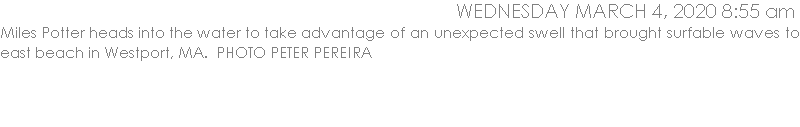 WEDNESDAY MARCH 4, 2020 8:55 am

Miles Potter heads into the water to take advantage of an unexpected swell that brought surfable waves to east beach in Westport, MA.  PHOTO PETER PEREIRA